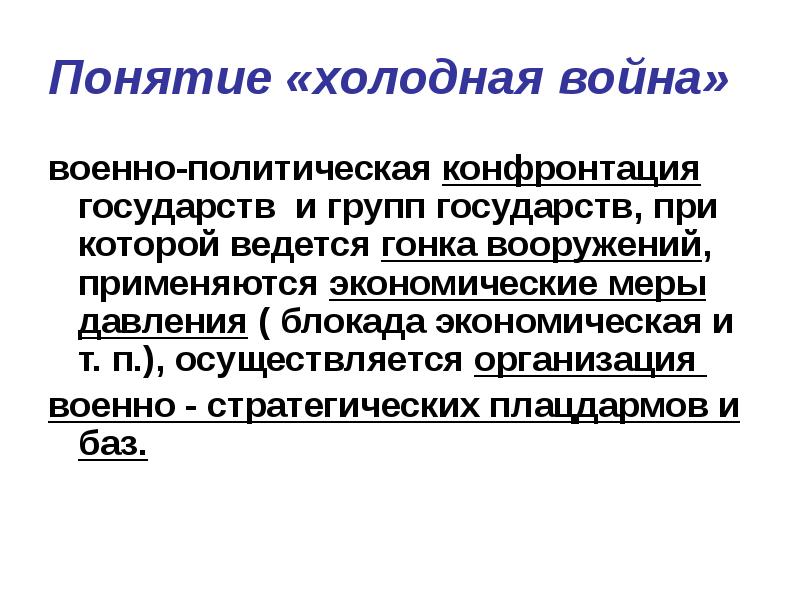 Понятие «холодная война»

военно-политическая конфронтация государств и групп государств, при которой ведется гонка вооружений, применяются экономические меры давления ( блокада экономическая и т. п.), осуществляется организация

военно - стратегических плацдармов и баз.